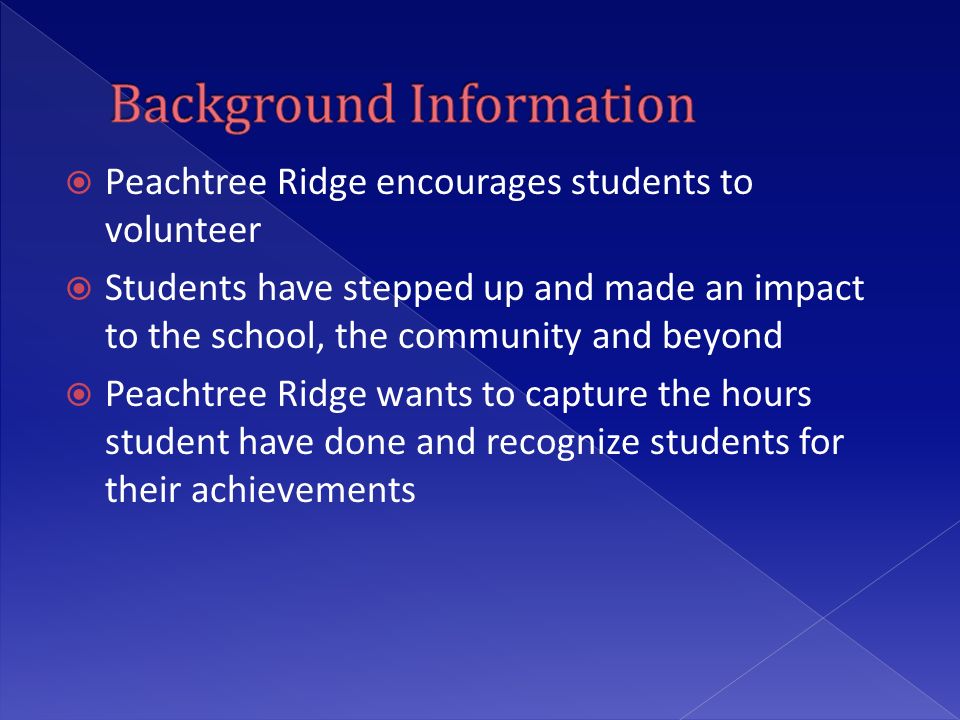 Background Information

Peachtree Ridge encourages students to volunteer

Students have stepped up and made an impact to the school, the community and beyond

Peachtree Ridge wants to capture the hours student have done and recognize students for their achievements